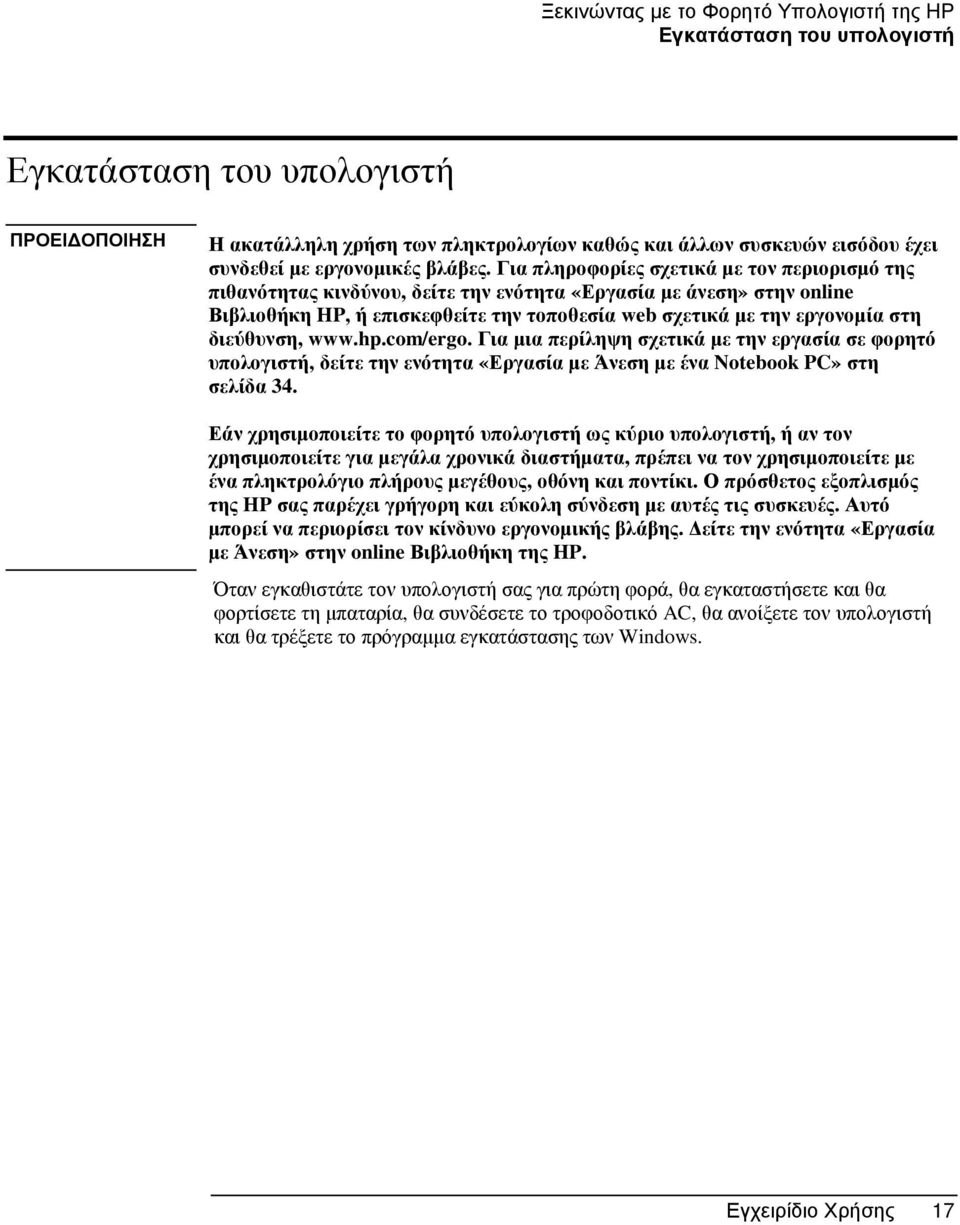 Ξεκινώντας με το Φορητό Υπολογιστή της HP
Εγκατάσταση του υπολογιστή

Εγκατάσταση του υπολογιστή

ΠΡΟΕΙΔΟΠΟΙΗΣΗ

Η ακατάλληλη χρήση των πληκτρολογίων καθώς και άλλων συσκευών εισόδου έχει συνδεθεί με εργονομικές βλάβες. Για πληροφορίες σχετικά με τον περιορισμό της πιθανότητας κινδύνου, δείτε την ενότητα «Εργασία με άνεση» στην online Βιβλιοθήκη HP, ή επισκεφθείτε την τοποθεσία web σχετικά με την εργονομία στη διεύθυνση, www.hp.com/ergo. Για μια περίληψη σχετικά με την εργασία σε φορητό υπολογιστή, δείτε την ενότητα «Εργασία με Άνεση με ένα Notebook PC» στη σελίδα 34.

Εάν χρησιμοποιείτε το φορητό υπολογιστή ως κύριο υπολογιστή, ή αν τον χρησιμοποιείτε για μεγάλα χρονικά διαστήματα, πρέπει να τον χρησιμοποιείτε με ένα πληκτρολόγιο πλήρους μεγέθους, οθόνη και ποντίκι. Ο πρόσθετος εξοπλισμός της HP σας παρέχει γρήγορη και εύκολη σύνδεση με αυτές τις συσκευές. Αυτό μπορεί να περιορίσει τον κίνδυνο εργονομικής βλάβης. Δείτε την ενότητα «Εργασία με Άνεση» στην online Βιβλιοθήκη της HP.

Όταν εγκαθιστάτε τον υπολογιστή σας για πρώτη φορά, θα εγκαταστήσετε και θα φορτίσετε τη μπαταρία, θα συνδέσετε το τροφοδοτικό AC, θα ανοίξετε τον υπολογιστή και θα τρέξετε το πρόγραμμα εγκατάστασης των Windows.

Εγχειρίδιο Χρήσης 17